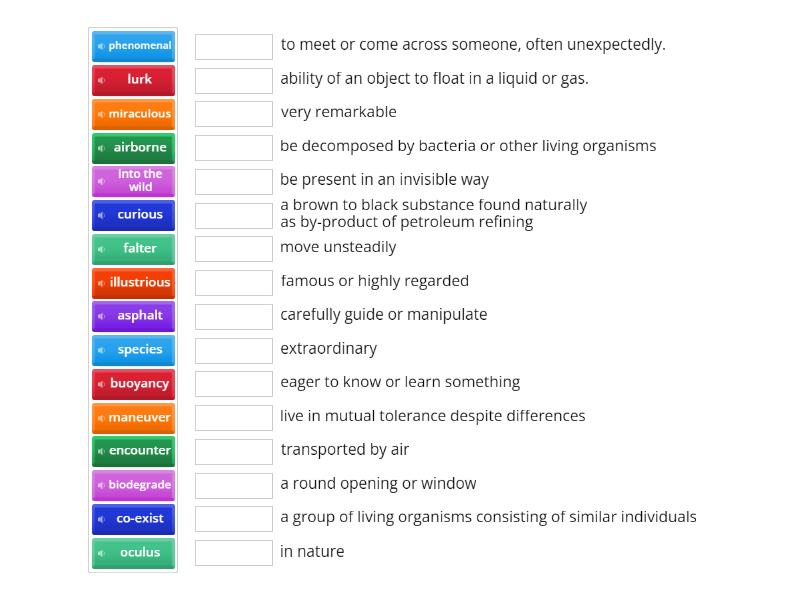 phenomenal
lurk
miraculous
airborne
into the wild
curious
falter
illustrious
asphalt
species
buoyancy
maneuver
encounter
biodegrade
co-exist
oculus

to meet or come across someone, often unexpectedly.
ability of an object to float in a liquid or gas.
very remarkable
be decomposed by bacteria or other living organisms
be present in an invisible way
a brown to black substance found naturally as by-product of petroleum refining
move unsteadily
famous or highly regarded
carefully guide or manipulate
extraordinary
eager to know or learn something
live in mutual tolerance despite differences
transported by air
a round opening or window
a group of living organisms consisting of similar individuals
in nature